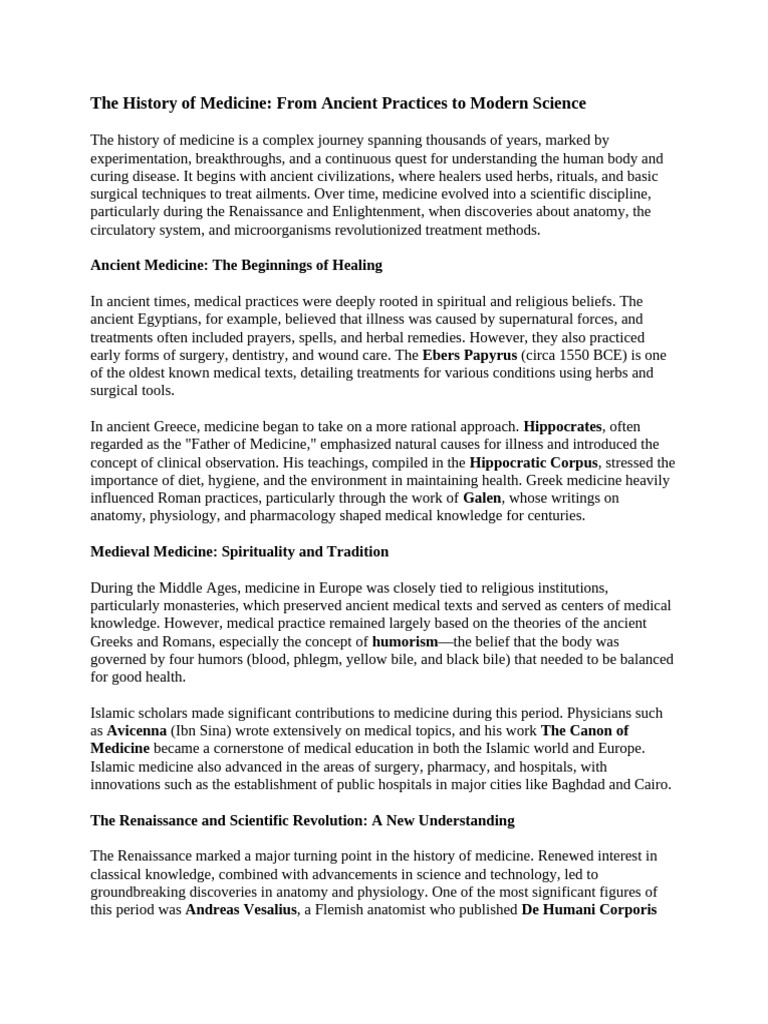 The History of Medicine: From Ancient Practices to Modern Science

The history of medicine is a complex journey spanning thousands of years, marked by experimentation, breakthroughs, and a continuous quest for understanding the human body and curing disease. It begins with ancient civilizations, where healers used herbs, rituals, and basic surgical techniques to treat ailments. Over time, medicine evolved into a scientific discipline, particularly during the Renaissance and Enlightenment, when discoveries about anatomy, the circulatory system, and microorganisms revolutionized treatment methods.

Ancient Medicine: The Beginnings of Healing

In ancient times, medical practices were deeply rooted in spiritual and religious beliefs. The ancient Egyptians, for example, believed that illness was caused by supernatural forces, and treatments often included prayers, spells, and herbal remedies. However, they also practiced early forms of surgery, dentistry, and wound care. The Ebers Papyrus (circa 1550 BCE) is one of the oldest known medical texts, detailing treatments for various conditions using herbs and surgical tools.

In ancient Greece, medicine began to take on a more rational approach. Hippocrates, often regarded as the "Father of Medicine," emphasized natural causes for illness and introduced the concept of clinical observation. His teachings, compiled in the Hippocratic Corpus, stressed the importance of diet, hygiene, and the environment in maintaining health. Greek medicine heavily influenced Roman practices, particularly through the work of Galen, whose writings on anatomy, physiology, and pharmacology shaped medical knowledge for centuries.

Medieval Medicine: Spirituality and Tradition

During the Middle Ages, medicine in Europe was closely tied to religious institutions, particularly monasteries, which preserved ancient medical texts and served as centers of medical knowledge. However, medical practice remained largely based on the theories of the ancient Greeks and Romans, especially the concept of humorism—the belief that the body was governed by four humors (blood, phlegm, yellow bile, and black bile) that needed to be balanced for good health.

Islamic scholars made significant contributions to medicine during this period. Physicians such as Avicenna (Ibn Sina) wrote extensively on medical topics, and his work The Canon of Medicine became a cornerstone of medical education in both the Islamic world and Europe. Islamic medicine also advanced in the areas of surgery, pharmacy, and hospitals, with innovations such as the establishment of public hospitals in major cities like Baghdad and Cairo.

The Renaissance and Scientific Revolution: A New Understanding

The Renaissance marked a major turning point in the history of medicine. Renewed interest in classical knowledge, combined with advancements in science and technology, led to groundbreaking discoveries in anatomy and physiology. One of the most significant figures of this period was Andreas Vesalius, a Flemish anatomist who published De Humani Corporis